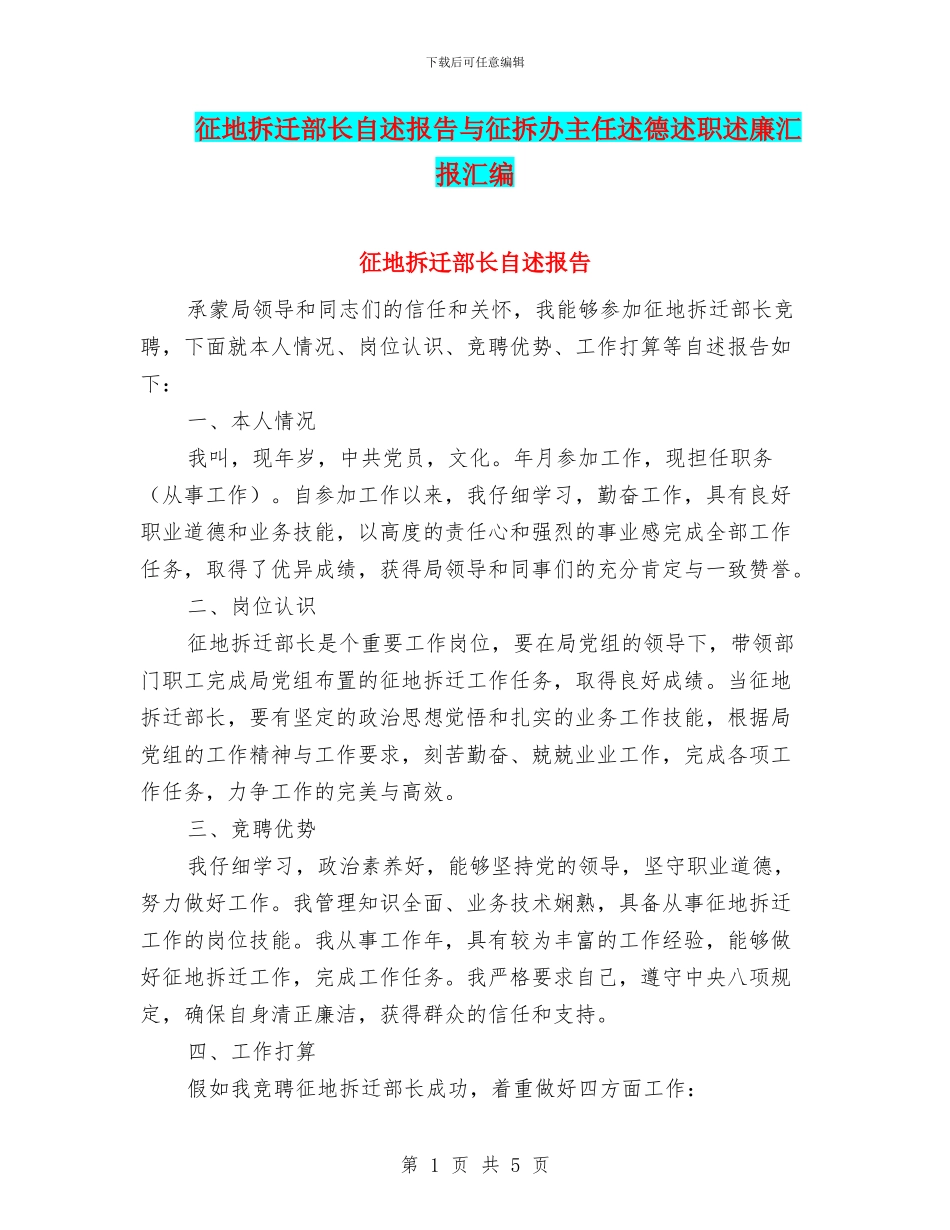 下载后可任意编辑

征地拆迁部长自述报告与征拆办主任述德述职述廉汇报汇编

征地拆迁部长自述报告

承蒙局领导和同志们的信任和关怀，我能够参加征地拆迁部长竞聘，下面就本人情况、岗位认识、竞聘优势、工作打算等自述报告如下：

一、本人情况

我叫，现年岁，中共党员，文化。年月参加工作，现担任职务（从事工作）。自参加工作以来，我仔细学习，勤奋工作，具有良好职业道德和业务技能，以高度的责任心和强烈的事业感完成全部工作任务，取得了优异成绩，获得局领导和同事们的充分肯定与一致赞誉。

二、岗位认识

征地拆迁部长是个重要工作岗位，要在局党组的领导下，带领部门职工完成局党组布置的征地拆迁工作任务，取得良好成绩。当征地拆迁部长，要有坚定的政治思想觉悟和扎实的业务工作技能，根据局党组的工作精神与工作要求，刻苦勤奋、兢兢业业工作，完成各项工作任务，力争工作的完美与高效。

三、竞聘优势

我仔细学习，政治素养好，能够坚持党的领导，坚守职业道德，努力做好工作。我管理知识全面、业务技术娴熟，具备从事征地拆迁工作的岗位技能。我从事工作年，具有较为丰富的工作经验，能够做好征地拆迁工作，完成工作任务。我严格要求自己，遵守中央八项规定，确保自身清正廉洁，获得群众的信任和支持。

四、工作打算

假如我竞聘征地拆迁部长成功，着重做好四方面工作：

第 1 页 共 5 页